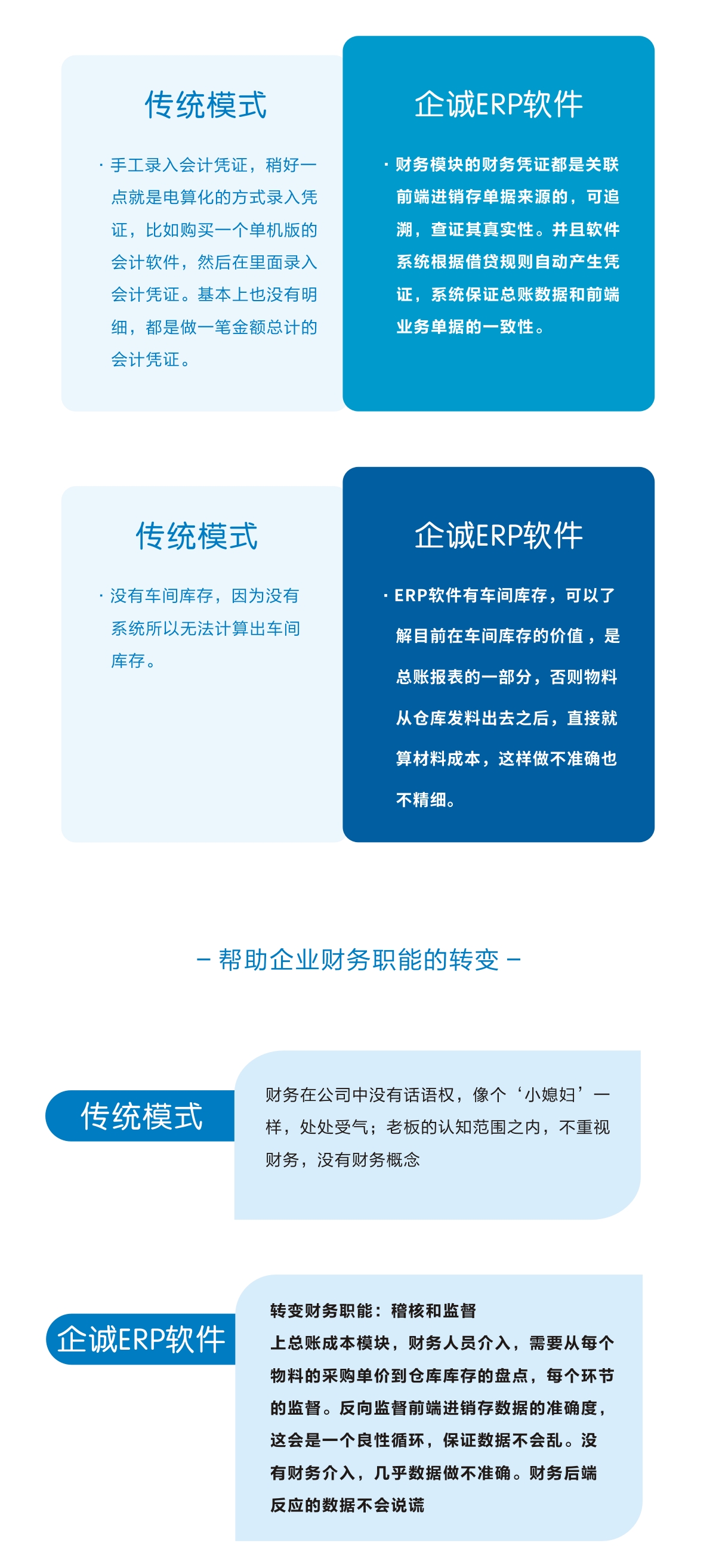 传统模式

· 手工录入会计凭证，稍好一点就是电算化的方式录入凭证，比如购买一个单机版的会计软件，然后在里面录入会计凭证。基本上也没有明细，都是做一笔金额总计的会计凭证。

企诚ERP软件

· 财务模块的财务凭证都是关联前端进销存单据来源的，可追溯，查证其真实性。并且软件系统根据借贷规则自动产生凭证，系统保证总账数据和前端业务单据的一致性。

传统模式

· 没有车间库存，因为没有系统所以无法计算出车间库存。

企诚ERP软件

· ERP软件有车间库存，可以了解目前在车间库存的价值，是总账报表的一部分，否则物料从仓库发料出去之后，直接就算材料成本，这样做不准确也不精细。

– 帮助企业财务职能的转变 –

传统模式

财务在公司中没有话语权，像个‘小媳妇’一样，处处受气；老板的认知范围之内，不重视财务，没有财务概念

企诚ERP软件

转变财务职能：稽核和监督
上总账成本模块，财务人员介入，需要从每个物料的采购单价到仓库库存的盘点，每个环节的监督。反向监督前端进销存数据的准确度，这会是一个良性循环，保证数据不会乱。没有财务介入，几乎数据做不准确。财务后端反应的数据不会说谎